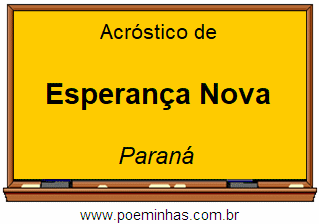 Acróstico de

Esperança Nova

Paraná

www.poeminhas.com.br